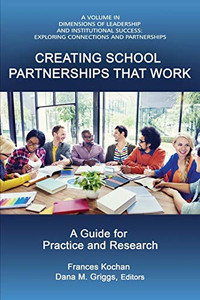 A VOLUME IN
DIMENSIONS OF LEADERSHIP
AND INSTITUTIONAL SUCCESS:
EXPLORING CONNECTIONS AND PARTNERSHIPS

CREATING SCHOOL PARTNERSHIPS THAT WORK

A Guide for Practice and Research

Frances Kochan
Dana M. Griggs, Editors